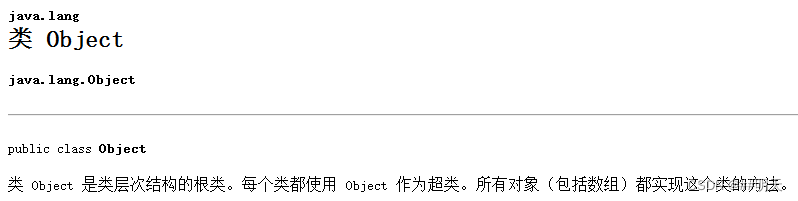 java.lang
类 Object

java.lang.Object

public class Object

类 Object 是类层次结构的根类。每个类都使用 Object 作为超类。所有对象（包括数组）都实现这个类的方法。